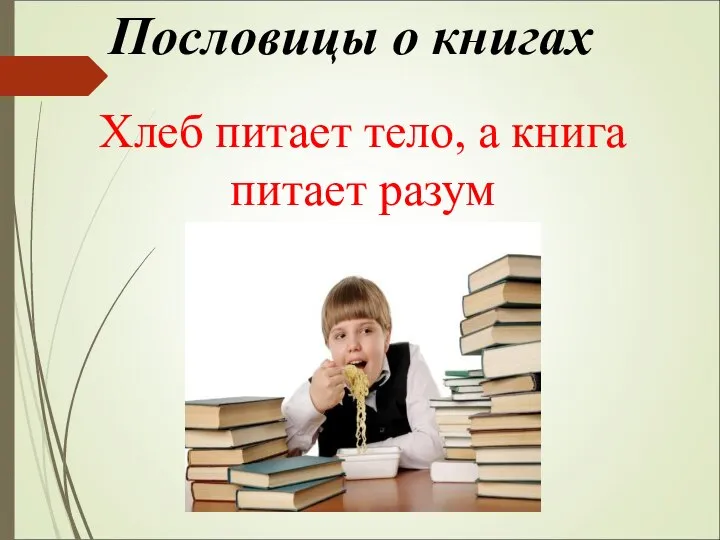 Пословицы о книгах

Хлеб питает тело, а книга питает разум